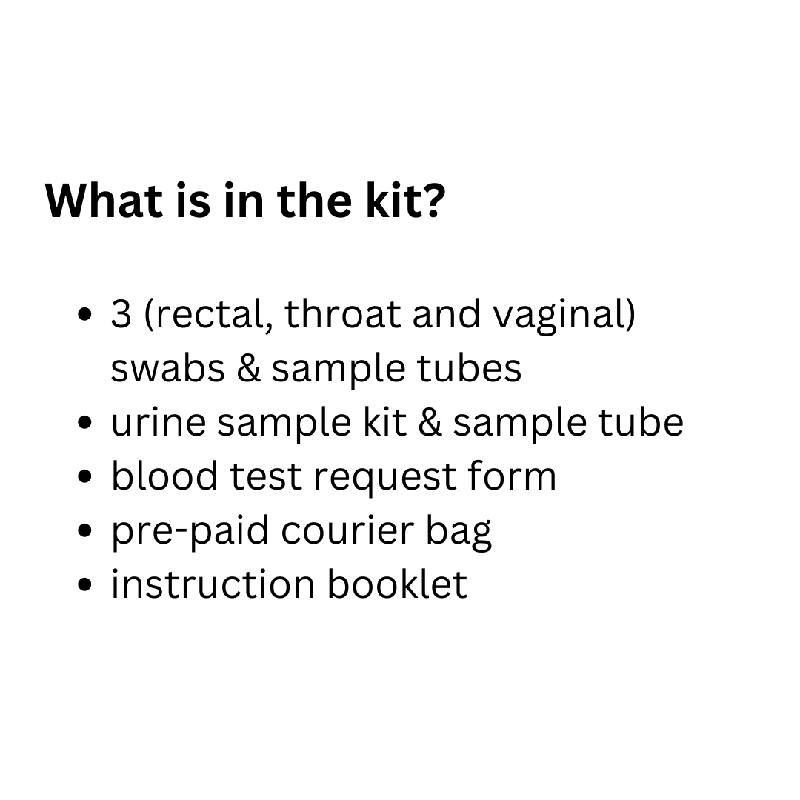 What is in the kit?

• 3 (rectal, throat and vaginal) swabs & sample tubes
• urine sample kit & sample tube
• blood test request form
• pre-paid courier bag
• instruction booklet